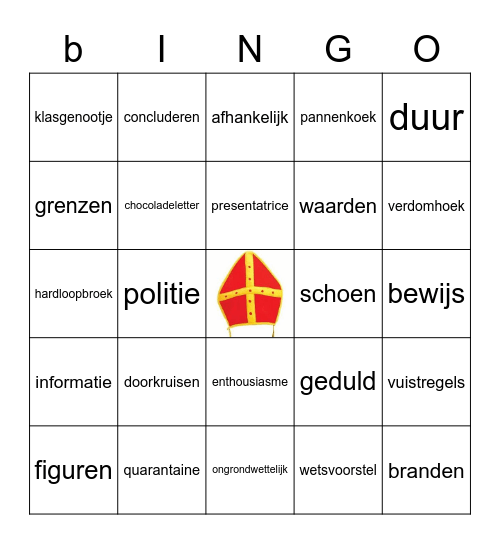 | b | I | N | G | O |
|---|---|---|---|---|
| klasgenootje | concluderen | afhankelijk | pannenkoek | duur |
| grenzen | chocoladeletter | presentatrice | waarden | verdomhoek |
| hardloopbroek | politie |  | schoen | bewijs |
| informatie | doorkruisen | enthousiasme | geduld | vuistregels |
| figuren | quarantaine | ongrondwettelijk | wetsvoorstel | branden |